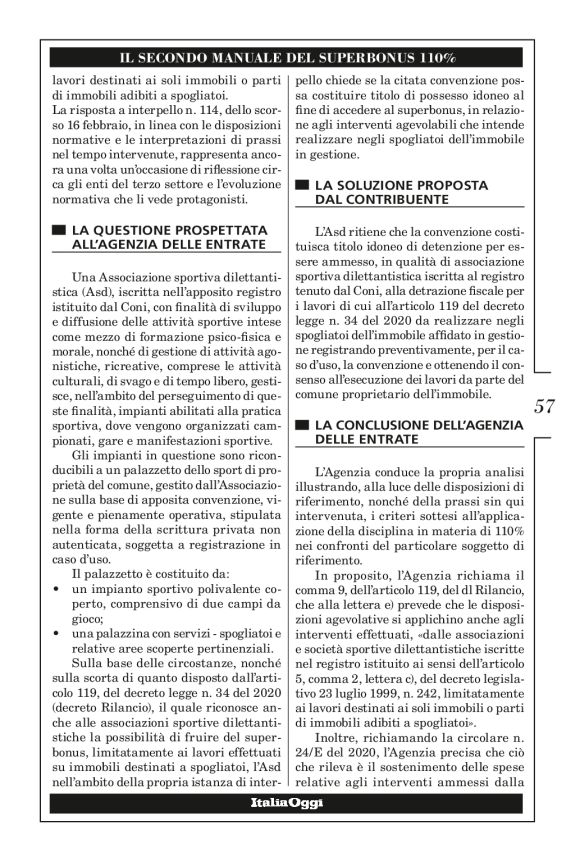 IL SECONDO MANUALE DEL SUPERBONUS 110%

lavori destinati ai soli immobili o parti di immobili adibiti a spogliatoi.
La risposta a interpello n. 114, dello scorso 16 febbraio, in linea con le disposizioni normative e le interpretazioni di prassi nel tempo intervenute, rappresenta ancora una volta un'occasione di riflessione circa gli enti del terzo settore e l'evoluzione normativa che li vede protagonisti.

LA QUESTIONE PROSPETTATA ALL'AGENZIA DELLE ENTRATE

Una Associazione sportiva dilettantistica (Asd), iscritta nell'apposito registro istituito dal Coni, con finalità di sviluppo e diffusione delle attività sportive intese come mezzo di formazione psico-fisica e morale, nonché di gestione di attività agonistiche, ricreative, comprese le attività culturali, di svago e di tempo libero, gestisce, nell'ambito del perseguimento di queste finalità, impianti abilitati alla pratica sportiva, dove vengono organizzati campionati, gare e manifestazioni sportive.

Gli impianti in questione sono riconducibili a un palazzetto dello sport di proprietà del comune, gestito dall'Associazione sulla base di apposita convenzione, vigente e pienamente operativa, stipulata nella forma della scrittura privata non autenticata, soggetta a registrazione in caso d'uso.

Il palazzetto è costituito da:
• un impianto sportivo polivalente coperto, comprensivo di due campi da gioco;
• una palazzina con servizi - spogliatoi e relative aree scoperte pertinenziali.

Sulla base delle circostanze, nonché sulla scorta di quanto disposto dall'articolo 119, del decreto legge n. 34 del 2020 (decreto Rilancio), il quale riconosce anche alle associazioni sportive dilettantistiche la possibilità di fruire del superbonus, limitatamente ai lavori effettuati su immobili destinati a spogliatoi, l'Asd nell'ambito della propria istanza di interpello chiede se la citata convenzione possa costituire titolo di possesso idoneo al fine di accedere al superbonus, in relazione agli interventi agevolabili che intende realizzare negli spogliatoi dell'immobile in gestione.

LA SOLUZIONE PROPOSTA DAL CONTRIBUENTE

L'Asd ritiene che la convenzione costituisca titolo idoneo di detenzione per essere ammesso, in qualità di associazione sportiva dilettantistica iscritta al registro tenuto dal Coni, alla detrazione fiscale per i lavori di cui all'articolo 119 del decreto legge n. 34 del 2020 da realizzare negli spogliatoi dell'immobile affidato in gestione registrando preventivamente, per il caso d'uso, la convenzione e ottenendo il consenso all'esecuzione dei lavori da parte del comune proprietario dell'immobile.

LA CONCLUSIONE DELL'AGENZIA DELLE ENTRATE

L'Agenzia conduce la propria analisi illustrando, alla luce delle disposizioni di riferimento, nonché della prassi sin qui intervenuta, i criteri sottesi all'applicazione della disciplina in materia di 110% nei confronti del particolare soggetto di riferimento.

In proposito, l'Agenzia richiama il comma 9, dell'articolo 119, del dl Rilancio, che alla lettera e) prevede che le disposizioni agevolative si applichino anche agli interventi effettuati, «dalle associazioni e società sportive dilettantistiche iscritte nel registro istituito ai sensi dell'articolo 5, comma 2, lettera c), del decreto legislativo 23 luglio 1999, n. 242, limitatamente ai lavori destinati ai soli immobili o parti di immobili adibiti a spogliatoi».

Inoltre, richiamando la circolare n. 24/E del 2020, l'Agenzia precisa che ciò che rileva è il sostenimento delle spese relative agli interventi ammessi dalla

57

ItaliaOggi